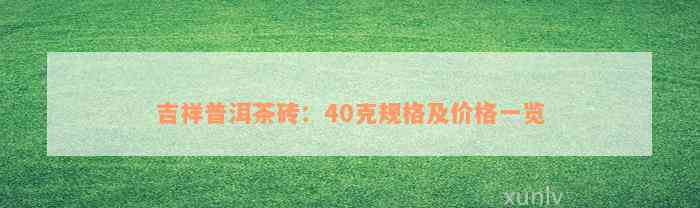 吉祥普洱茶砖：40克规格及价格一览

xunlv